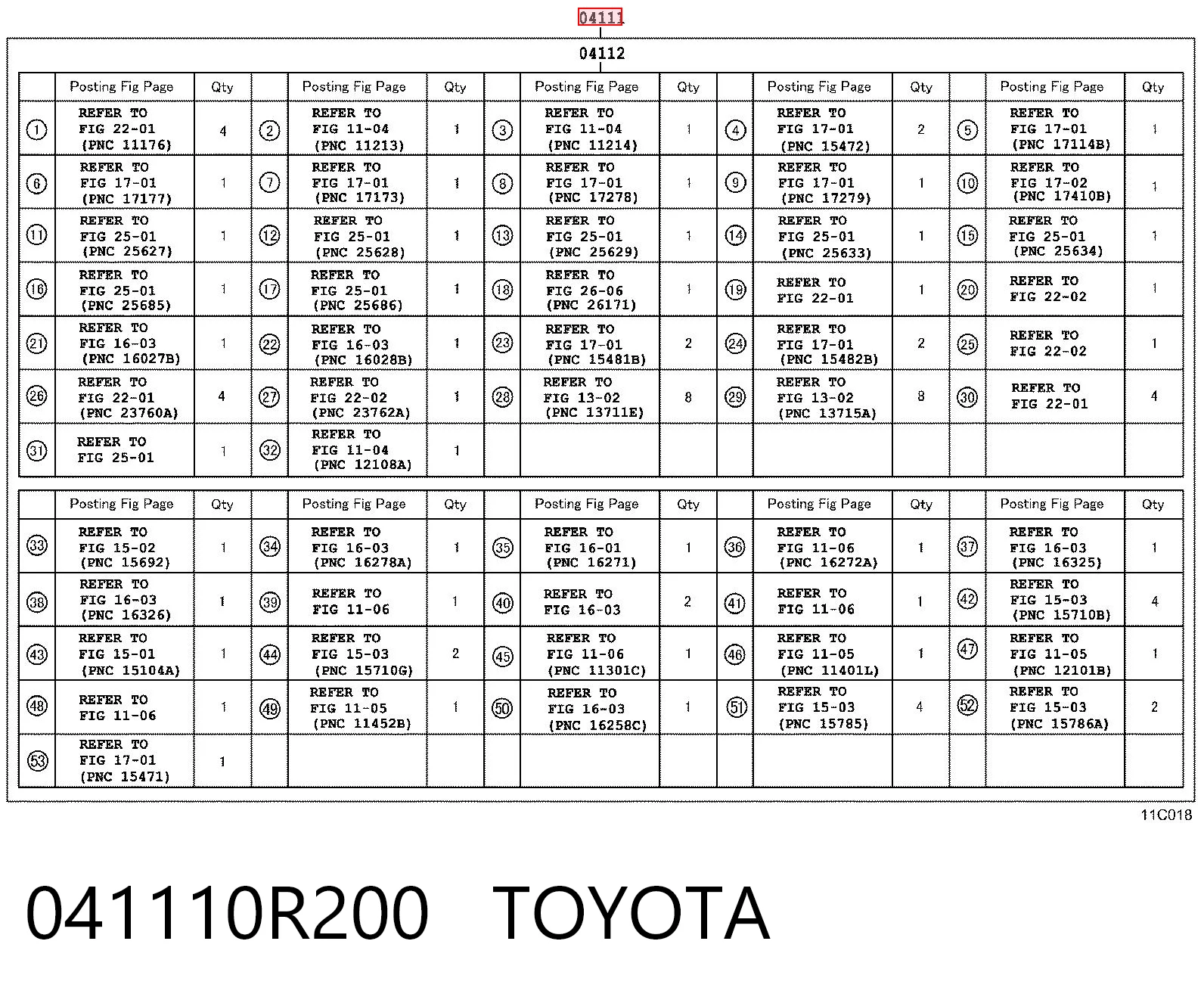 04111

04112

| | Posting Fig Page | Qty | | Posting Fig Page | Qty | | Posting Fig Page | Qty | | Posting Fig Page | Qty | | Posting Fig Page | Qty |
|---|---|---|---|---|---|---|---|---|---|---|---|---|---|---|
| 1 | REFER TO FIG 22-01 (PNC 11176) | 4 | 2 | REFER TO FIG 11-04 (PNC 11213) | 1 | 3 | REFER TO FIG 11-04 (PNC 11214) | 1 | 4 | REFER TO FIG 17-01 (PNC 15472) | 2 | 5 | REFER TO FIG 17-01 (PNC 17114B) | 1 |
| 6 | REFER TO FIG 17-01 (PNC 17177) | 1 | 7 | REFER TO FIG 17-01 (PNC 17173) | 1 | 8 | REFER TO FIG 17-01 (PNC 17278) | 1 | 9 | REFER TO FIG 17-01 (PNC 17279) | 1 | 10 | REFER TO FIG 17-02 (PNC 17410B) | 1 |
| 11 | REFER TO FIG 25-01 (PNC 25627) | 1 | 12 | REFER TO FIG 25-01 (PNC 25628) | 1 | 13 | REFER TO FIG 25-01 (PNC 25629) | 1 | 14 | REFER TO FIG 25-01 (PNC 25633) | 1 | 15 | REFER TO FIG 25-01 (PNC 25634) | 1 |
| 16 | REFER TO FIG 25-01 (PNC 25685) | 1 | 17 | REFER TO FIG 25-01 (PNC 25686) | 1 | 18 | REFER TO FIG 26-06 (PNC 26171) | 1 | 19 | REFER TO FIG 22-01 | 1 | 20 | REFER TO FIG 22-02 | 1 |
| 21 | REFER TO FIG 16-03 (PNC 16027B) | 1 | 22 | REFER TO FIG 16-03 (PNC 16028B) | 1 | 23 | REFER TO FIG 17-01 (PNC 15481B) | 2 | 24 | REFER TO FIG 17-01 (PNC 15482B) | 2 | 25 | REFER TO FIG 22-02 | 1 |
| 26 | REFER TO FIG 22-01 (PNC 23760A) | 4 | 27 | REFER TO FIG 22-02 (PNC 23762A) | 1 | 28 | REFER TO FIG 13-02 (PNC 13711E) | 8 | 29 | REFER TO FIG 13-02 (PNC 13715A) | 8 | 30 | REFER TO FIG 22-01 | 4 |
| 31 | REFER TO FIG 25-01 | 1 | 32 | REFER TO FIG 11-04 (PNC 12108A) | 1 | | | | | | | | | |

| | Posting Fig Page | Qty | | Posting Fig Page | Qty | | Posting Fig Page | Qty | | Posting Fig Page | Qty | | Posting Fig Page | Qty |
|---|---|---|---|---|---|---|---|---|---|---|---|---|---|---|
| 33 | REFER TO FIG 15-02 (PNC 15692) | 1 | 34 | REFER TO FIG 16-03 (PNC 16278A) | 1 | 35 | REFER TO FIG 16-01 (PNC 16271) | 1 | 36 | REFER TO FIG 11-06 (PNC 16272A) | 1 | 37 | REFER TO FIG 16-03 (PNC 16325) | 1 |
| 38 | REFER TO FIG 16-03 (PNC 16326) | 1 | 39 | REFER TO FIG 11-06 | 1 | 40 | REFER TO FIG 16-03 | 2 | 41 | REFER TO FIG 11-06 | 1 | 42 | REFER TO FIG 15-03 (PNC 15710B) | 4 |
| 43 | REFER TO FIG 15-01 (PNC 15104A) | 1 | 44 | REFER TO FIG 15-03 (PNC 15710G) | 2 | 45 | REFER TO FIG 11-06 (PNC 11301C) | 1 | 46 | REFER TO FIG 11-05 (PNC 11401L) | 1 | 47 | REFER TO FIG 11-05 (PNC 12101B) | 1 |
| 48 | REFER TO FIG 11-06 | 1 | 49 | REFER TO FIG 11-05 (PNC 11452B) | 1 | 50 | REFER TO FIG 16-03 (PNC 16258C) | 1 | 51 | REFER TO FIG 15-03 (PNC 15785) | 4 | 52 | REFER TO FIG 15-03 (PNC 15786A) | 2 |
| 53 | REFER TO FIG 17-01 (PNC 15471) | 1 | | | | | | | | | | | | |

11C018

041110R200 TOYOTA